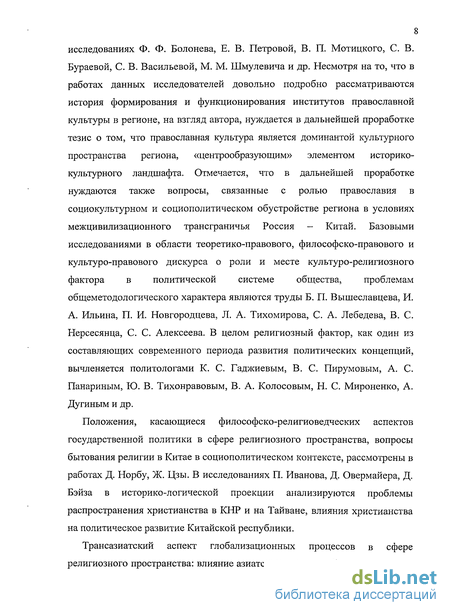 8

исследованиях Ф. Ф. Болонева, Е. В. Петровой, В. П. Мотицкого, С. В. Бураевой, С. В. Васильевой, М. М. Шмулевича и др. Несмотря на то, что в работах данных исследователей довольно подробно рассматриваются история формирования и функционирования институтов православной культуры в регионе, на взгляд автора, нуждается в дальнейшей проработке тезис о том, что православная культура является доминантой культурного пространства региона, «центрообразующим» элементом историко-культурного ландшафта. Отмечается, что в дальнейшей проработке нуждаются также вопросы, связанные с ролью православия в социокультурном и социополитическом обустройстве региона в условиях межцивилизационного трансграничья Россия – Китай. Базовыми исследованиями в области теоретико-правового, философско-правового и культуро-правового дискурса о роли и месте культуро-религиозного фактора в политической системе общества, проблемам общеметодологического характера являются труды Б. П. Вышеславцева, И. А. Ильина, П. И. Новгородцева, Л. А. Тихомирова, С. А. Лебедева, В. С. Нерсесянца, С. С. Алексеева. В целом религиозный фактор, как один из составляющих современного периода развития политических концепций, вычленяется политологами К. С. Гаджиевым, В. С. Пирумовым, А. С. Панариным, Ю. В. Тихонравовым, В. А. Колосовым, Н. С. Мироненко, А. Дугиным и др.

Положения, касающиеся философско-религиоведческих аспектов государственной политики в сфере религиозного пространства, вопросы бытования религии в Китае в социополитическом контексте, рассмотрены в работах Д. Норбу, Ж. Цзы. В исследованиях П. Иванова, Д. Овермайера, Д. Бэйза в историко-логической проекции анализируются проблемы распространения христианства в КНР и на Тайване, влияния христианства на политическое развитие Китайской республики.

Трансазиатский аспект глобализационных процессов в сфере религиозного пространства: влияние азиатс

dsLib.net
библиотека диссертаций